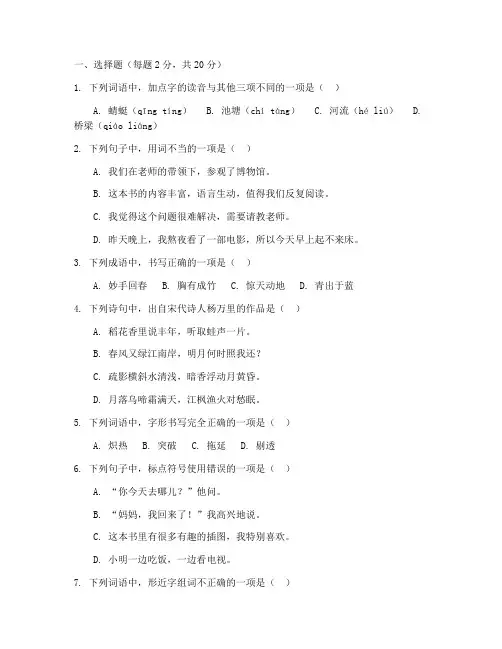 一、选择题（每题 2 分，共 20 分）

1. 下列词语中，加点字的读音与其他三项不同的一项是（ ）

A. 蜻蜓（qīng tíng） B. 池塘（chí táng） C. 河流（hé liú） D. 桥梁（qiáo liáng）

2. 下列句子中，用词不当的一项是（ ）

A. 我们在老师的带领下，参观了博物馆。

B. 这本书的内容丰富，语言生动，值得我们反复阅读。

C. 我觉得这个问题很难解决，需要请教老师。

D. 昨天晚上，我熬夜看了一部电影，所以今天早上起不来床。

3. 下列成语中，书写正确的一项是（ ）

A. 妙手回春 B. 胸有成竹 C. 惊天动地 D. 青出于蓝

4. 下列诗句中，出自宋代诗人杨万里的作品是（ ）

A. 稻花香里说丰年，听取蛙声一片。

B. 春风又绿江南岸，明月何时照我还？

C. 疏影横斜水清浅，暗香浮动月黄昏。

D. 月落乌啼霜满天，江枫渔火对愁眠。

5. 下列词语中，字形书写完全正确的一项是（ ）

A. 炽热 B. 突破 C. 拖延 D. 剔透

6. 下列句子中，标点符号使用错误的一项是（ ）

A. “你今天去哪儿？”他问。

B. “妈妈，我回来了！”我高兴地说。

C. 这本书里有很多有趣的插图，我特别喜欢。

D. 小明一边吃饭，一边看电视。

7. 下列词语中，形近字组词不正确的一项是（ ）